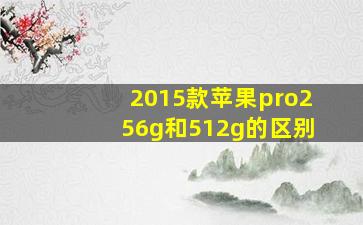 2015款苹果pro256g和512g的区别